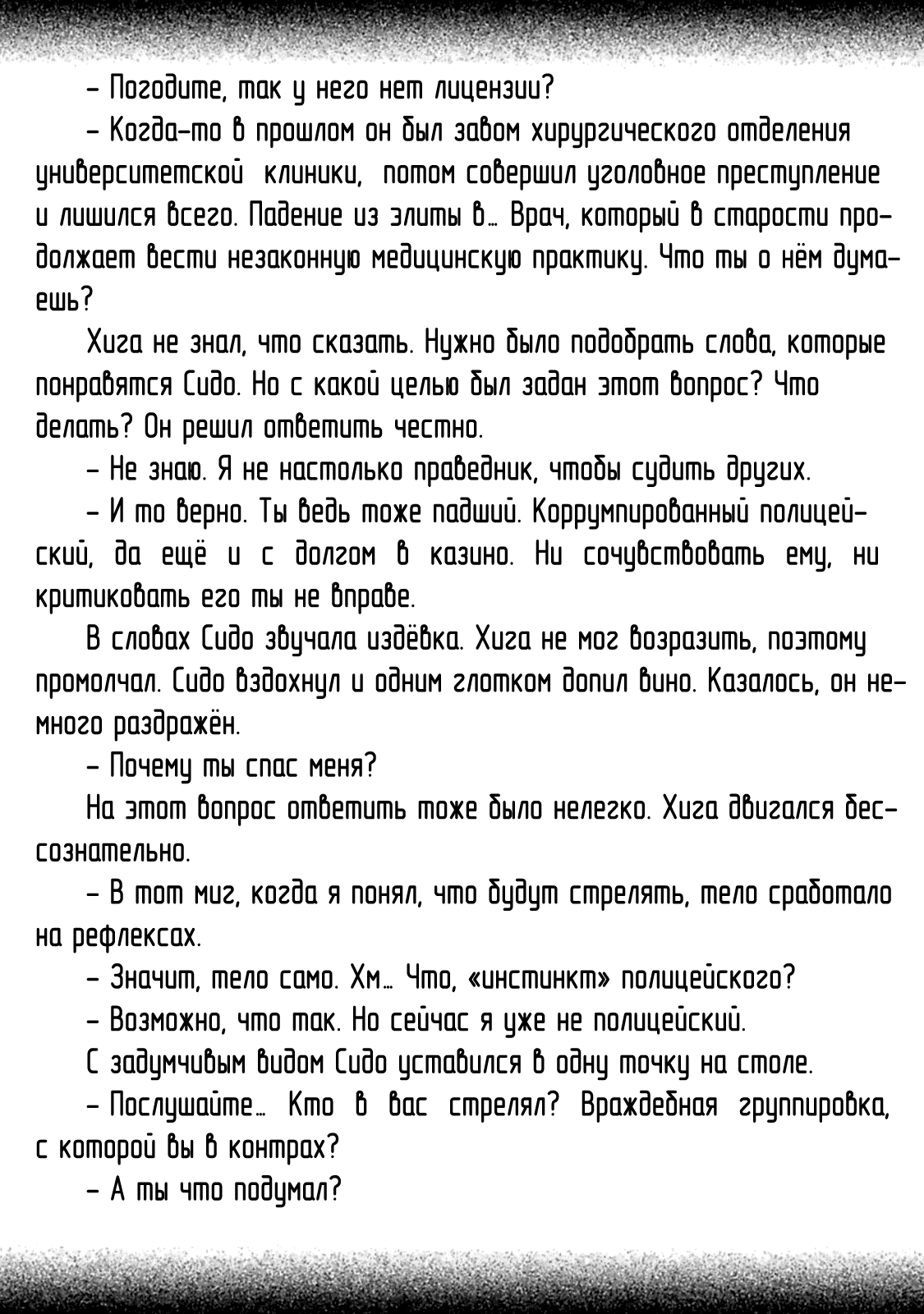 – Погодите, так у него нет лицензии?

– Когда-то в прошлом он был завом хирургического отделения университетской клиники, потом совершил уголовное преступление и лишился всего. Падение из элиты в… Врач, который в старости продолжает вести незаконную медицинскую практику. Что ты о нём думаешь?

Хига не знал, что сказать. Нужно было подобрать слова, которые понравятся Сидо. Но с какой целью был задан этот вопрос? Что делать? Он решил ответить честно.

– Не знаю. Я не настолько праведник, чтобы судить других.

– И то верно. Ты ведь тоже падший. Коррумпированный полицейский, да ещё и с долгом в казино. Ни сочувствовать ему, ни критиковать его ты не вправе.

В словах Сидо звучала издёвка. Хига не мог возразить, поэтому промолчал. Сидо вздохнул и одним глотком допил вино. Казалось, он немного раздражён.

– Почему ты спас меня?

На этот вопрос ответить тоже было нелегко. Хига двигался бессознательно.

– В тот миг, когда я понял, что будут стрелять, тело сработало на рефлексах.

– Значит, тело само. Хм… Что, «инстинкт» полицейского?

– Возможно, что так. Но сейчас я уже не полицейский.

С задумчивым видом Сидо уставился в одну точку на столе.

– Послушайте… Кто в вас стрелял? Враждебная группировка, с которой вы в контрах?

– А ты что подумал?